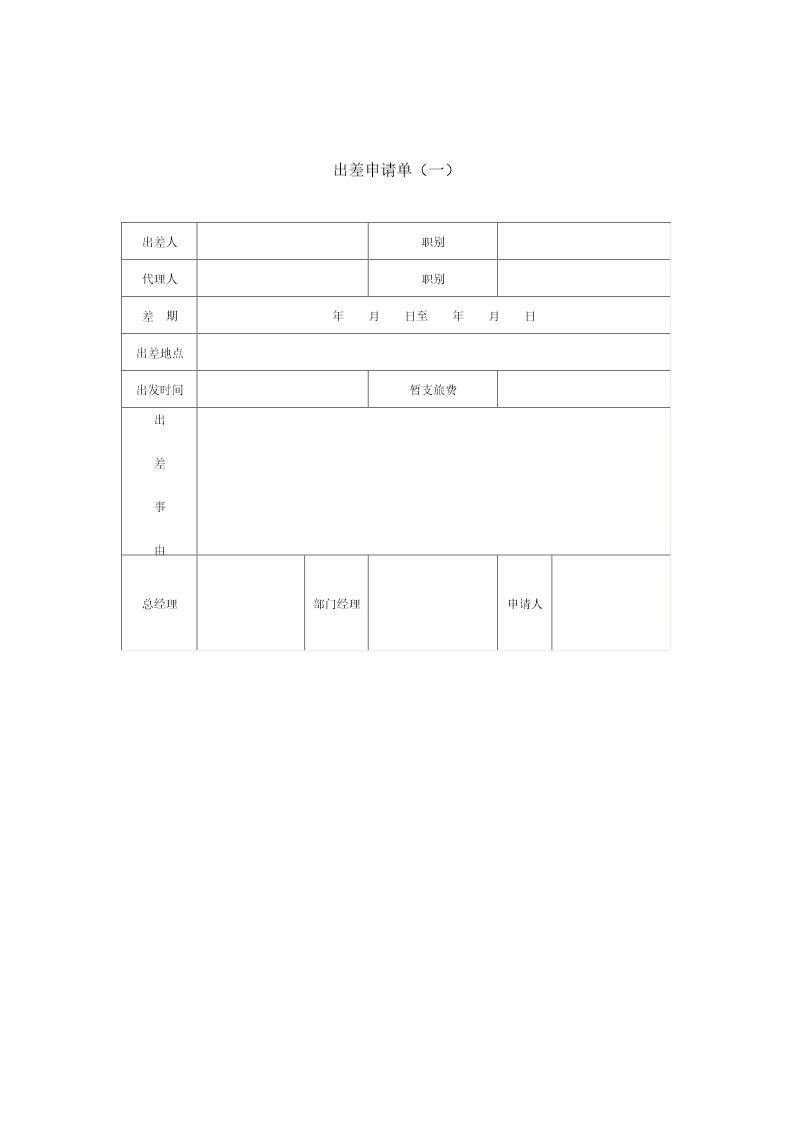 出差申请单（一）

| 出差人 | | 职别 | |
|---|---|---|---|
| 代理人 | | 职别 | |
| 差 期 | 年 月 日至 年 月 日 | | |
| 出差地点 | | | |
| 出发时间 | | 暂支旅费 | |
| 出 差 事 由 | | | |

| 总经理 | | 部门经理 | | 申请人 | |
|---|---|---|---|---|---|